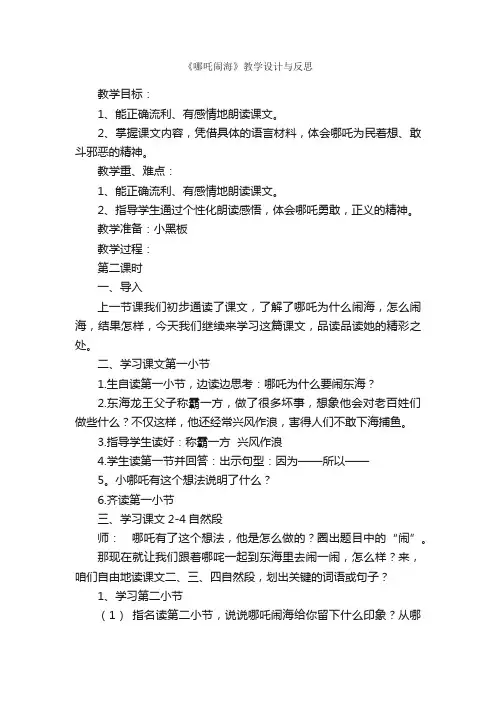 《哪吒闹海》教学设计与反思

教学目标：

1、能正确流利、有感情地朗读课文。

2、掌握课文内容，凭借具体的语言材料，体会哪吒为民着想、敢斗邪恶的精神。

教学重、难点：

1、能正确流利、有感情地朗读课文。

2、指导学生通过个性化朗读感悟，体会哪吒勇敢，正义的精神。

教学准备：小黑板

教学过程：

第二课时

一、导入

上一节课我们初步通读了课文，了解了哪吒为什么闹海，怎么闹海，结果怎样，今天我们继续来学习这篇课文，品读品读她的精彩之处。

二、学习课文第一小节

1.生自读第一小节，边读边思考：哪吒为什么要闹东海？

2.东海龙王父子称霸一方，做了很多坏事，想象他会对老百姓们做些什么？不仅这样，他还经常兴风作浪，害得人们不敢下海捕鱼。

3.指导学生读好：称霸一方 兴风作浪

4.学生读第一节并回答：出示句型：因为——所以——

5。小哪吒有这个想法说明了什么？

6.齐读第一小节

三、学习课文 2-4 自然段

师： 哪吒有了这个想法，他是怎么做的？圈出题目中的“闹”。

那现在就让我们跟着哪咤一起到东海里去闹一闹，怎么样？来，咱们自由地读课文二、三、四自然段，划出关键的词语或句子？

1、学习第二小节

（1） 指名读第二小节，说说哪吒闹海给你留下什么印象？从哪